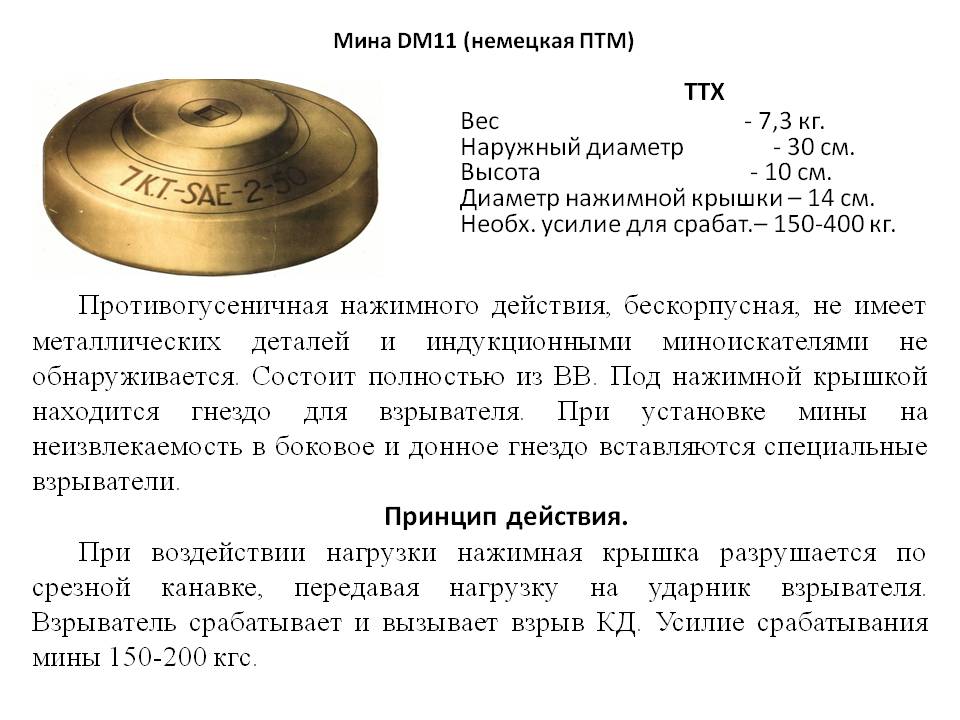 Мина DM11 (немецкая ПТМ)

7K.T.-SAE-2-50

ТТХ
Вес - 7,3 кг.
Наружный диаметр - 30 см.
Высота - 10 см.
Диаметр нажимной крышки – 14 см.
Необх. усилие для срабат.– 150-400 кг.

Противогусеничная нажимного действия, бескорпусная, не имеет металлических деталей и индукционными миноискателями не обнаруживается. Состоит полностью из ВВ. Под нажимной крышкой находится гнездо для взрывателя. При установке мины на неизвлекаемость в боковое и донное гнездо вставляются специальные взрыватели.

Принцип действия.

При воздействии нагрузки нажимная крышка разрушается по срезной канавке, передавая нагрузку на ударник взрывателя. Взрыватель срабатывает и вызывает взрыв КД. Усилие срабатывания мины 150-200 кгс.